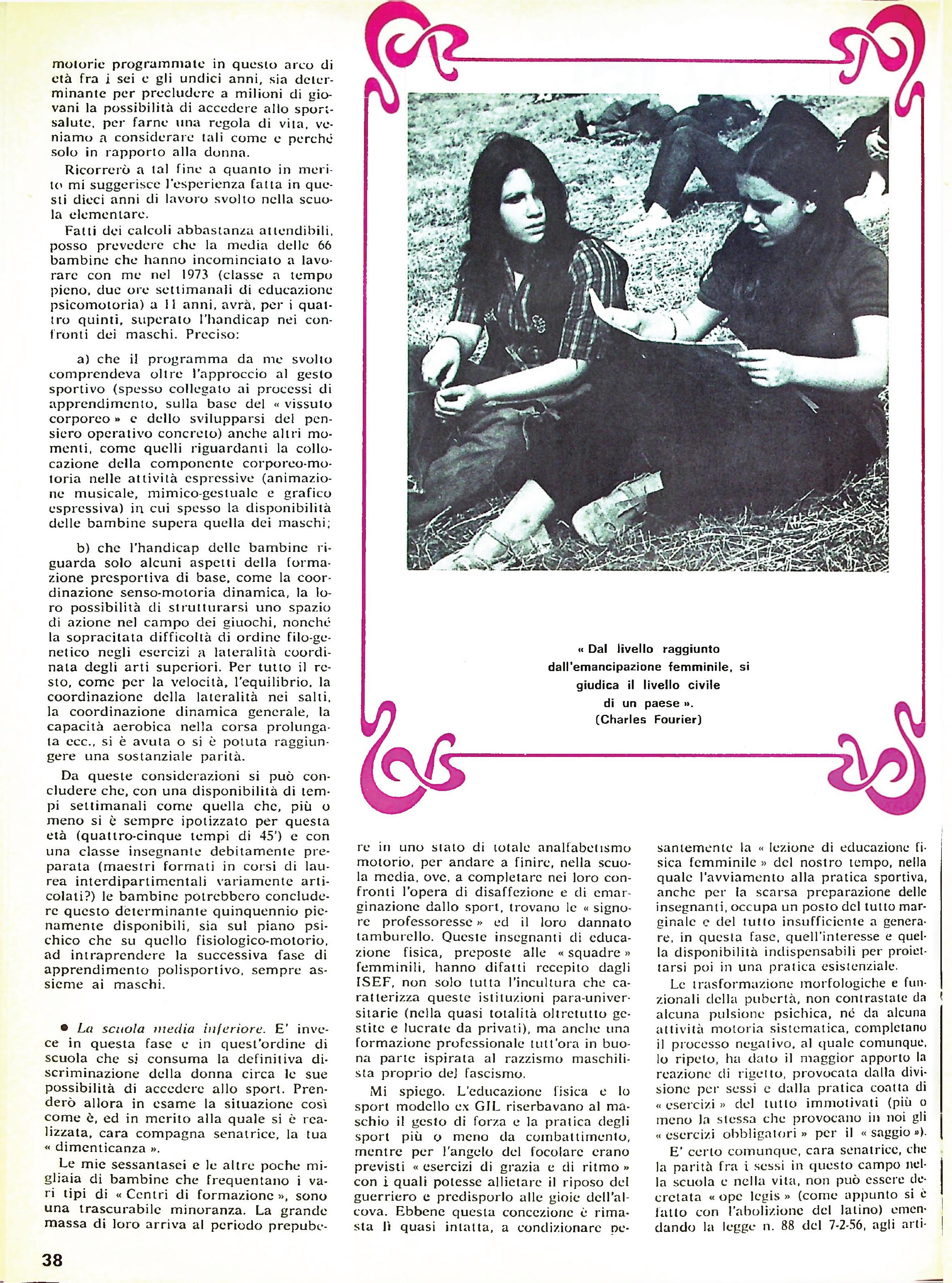 motorie programmate in questo arco di età fra i sei e gli undici anni, sia determinante per precludere a milioni di giovani la possibilità di accedere allo sport-salute, per farne una regola di vita, veniamo a considerare tali come e perché solo in rapporto alla donna.

Ricorrerò a tal fine a quanto in merito mi suggerisce l'esperienza fatta in questi dieci anni di lavoro svolto nella scuola elementare.

Fatti dei calcoli abbastanza attendibili, posso prevedere che la media delle 66 bambine che hanno incominciato a lavorare con me nel 1973 (classe a tempo pieno, due ore settimanali di educazione psicomotoria) a 11 anni, avrà, per i quattro quinti, superato l'handicap nei confronti dei maschi. Preciso:

a) che il programma da me svolto comprendeva oltre l'approccio al gesto sportivo (spesso collegato ai processi di apprendimento, sulla base del « vissuto corporeo » e dello svilupparsi del pensiero operativo concreto) anche altri momenti, come quelli riguardanti la collocazione della componente corporeo-motoria nelle attività espressive (animazione musicale, mimico-gestuale e grafico espressiva) in cui spesso la disponibilità delle bambine supera quella dei maschi;

b) che l'handicap delle bambine riguarda solo alcuni aspetti della formazione presportiva di base, come la coordinazione senso-motoria dinamica, la loro possibilità di strutturarsi uno spazio di azione nel campo dei giuochi, nonché la sopracitata difficoltà di ordine filo-genetico negli esercizi a lateralità coordinata degli arti superiori. Per tutto il resto, come per la velocità, l'equilibrio, la coordinazione della lateralità nei salti, la coordinazione dinamica generale, la capacità aerobica nella corsa prolungata ecc., si è avuta o si è potuta raggiungere una sostanziale parità.

Da queste considerazioni si può concludere che, con una disponibilità di tempi settimanali come quella che, più o meno si è sempre ipotizzato per questa età (quattro-cinque tempi di 45') e con una classe insegnante debitamente preparata (maestri formati in corsi di laurea interdipartimentali variamente articolati?) le bambine potrebbero concludere questo determinante quinquennio pienamente disponibili, sia sul piano psichico che su quello fisiologico-motorio, ad intraprendere la successiva fase di apprendimento polisportivo, sempre assieme ai maschi.

● La scuola media inferiore. E' invece in questa fase e in quest'ordine di scuola che si consuma la definitiva discriminazione della donna circa le sue possibilità di accedere allo sport. Prenderò allora in esame la situazione così come è, ed in merito alla quale si è realizzata, cara compagna senatrice, la tua « dimenticanza ».

Le mie sessantasei e le altre poche migliaia di bambine che frequentano i vari tipi di « Centri di formazione », sono una trascurabile minoranza. La grande massa di loro arriva al periodo prepubere in uno stato di totale analfabetismo motorio, per andare a finire, nella scuola media, ove, a completare nei loro confronti l'opera di disaffezione e di emarginazione dallo sport, trovano le « signore professoresse » ed il loro dannato tamburello. Queste insegnanti di educazione fisica, preposte alle « squadre » femminili, hanno difatti recepito dagli ISEF, non solo tutta l'incultura che caratterizza queste istituzioni para-universitarie (nella quasi totalità oltretutto gestite e lucrate da privati), ma anche una formazione professionale tutt'ora in buona parte ispirata al razzismo maschilista proprio del fascismo.

Mi spiego. L'educazione fisica e lo sport modello ex GIL riserbavano al maschio il gesto di forza e la pratica degli sport più o meno da combattimento, mentre per l'angelo del focolare erano previsti « esercizi di grazia e di ritmo » con i quali potesse allietare il riposo del guerriero e predisporlo alle gioie dell'alcova. Ebbene questa concezione è rimasta lì quasi intatta, a condizionare pesantemente la « lezione di educazione fisica femminile » del nostro tempo, nella quale l'avviamento alla pratica sportiva, anche per la scarsa preparazione delle insegnanti, occupa un posto del tutto marginale e del tutto insufficiente a generare, in questa fase, quell'interesse e quella disponibilità indispensabili per proiettarsi poi in una pratica esistenziale.

Le trasformazione morfologiche e funzionali della pubertà, non contrastate da alcuna pulsione psichica, né da alcuna attività motoria sistematica, completano il processo negativo, al quale comunque, lo ripeto, ha dato il maggior apporto la reazione di rigetto, provocata dalla divisione per sessi e dalla pratica coatta di « esercizi » del tutto immotivati (più o meno la stessa che provocano in noi gli « esercizi obbligatori » per il « saggio »).

E' certo comunque, cara senatrice, che la parità fra i sessi in questo campo nella scuola e nella vita, non può essere decretata « ope legis » (come appunto si è fatto con l'abolizione del latino) emendando la legge n. 88 del 7-2-56, agli arti-

« Dal livello raggiunto dall'emancipazione femminile, si giudica il livello civile di un paese ».
(Charles Fourier)

38